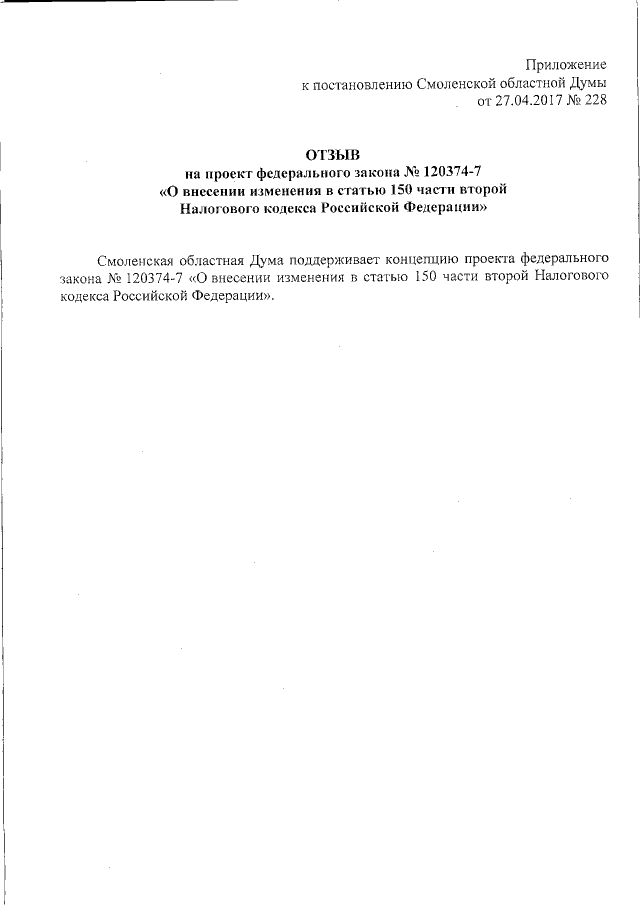 Приложение
к постановлению Смоленской областной Думы
от 27.04.2017 № 228

ОТЗЫВ
на проект федерального закона № 120374-7
«О внесении изменения в статью 150 части второй
Налогового кодекса Российской Федерации»

Смоленская областная Дума поддерживает концепцию проекта федерального закона № 120374-7 «О внесении изменения в статью 150 части второй Налогового кодекса Российской Федерации».